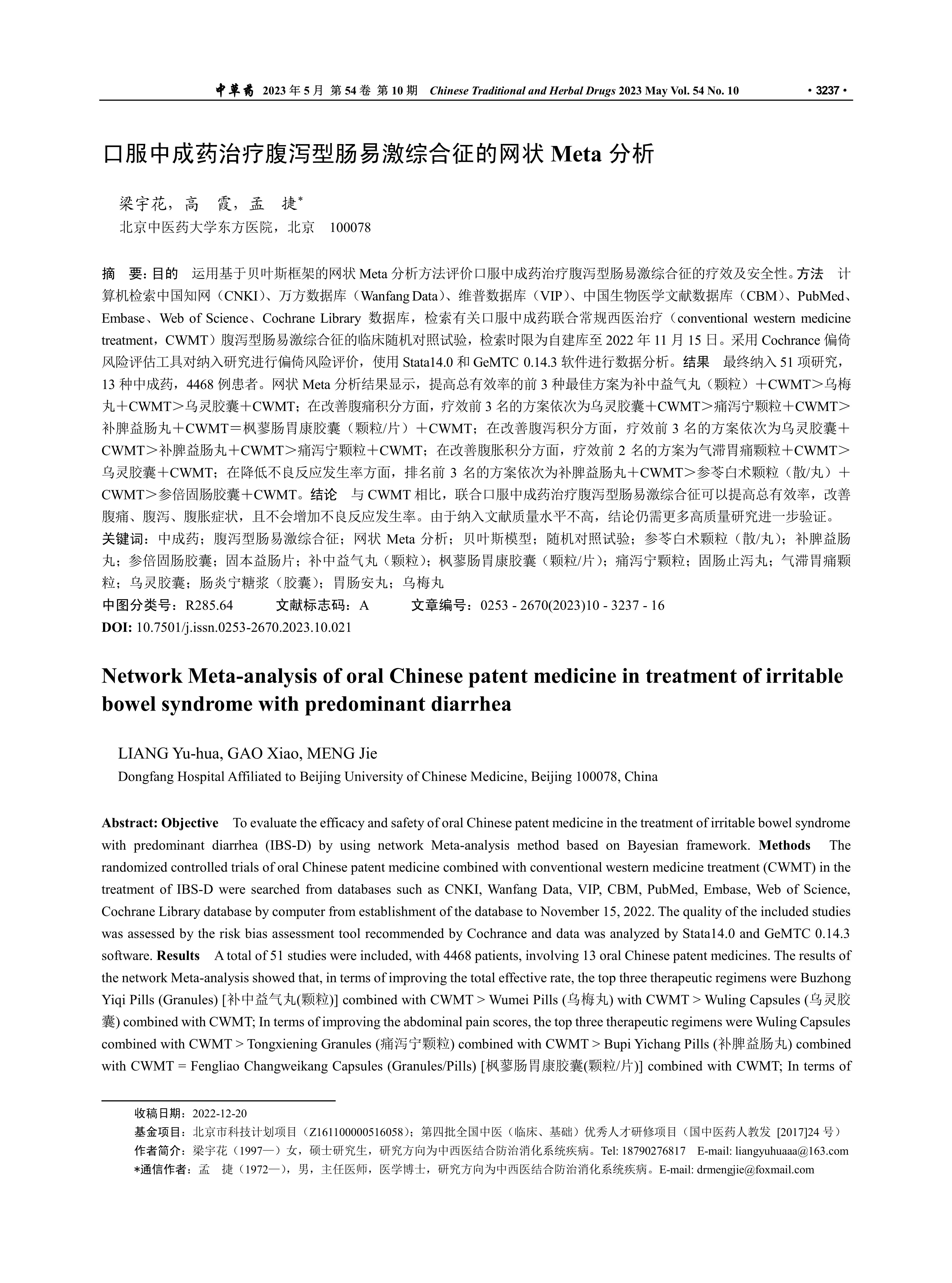 中草药 2023 年 5 月 第 54 卷 第 10 期 Chinese Traditional and Herbal Drugs 2023 May Vol. 54 No. 10 · 3237 ·

口服中成药治疗腹泻型肠易激综合征的网状 Meta 分析

梁宇花，高 霞，孟 捷*
北京中医药大学东方医院，北京 100078

摘 要：目的 运用基于贝叶斯框架的网状 Meta 分析方法评价口服中成药治疗腹泻型肠易激综合征的疗效及安全性。方法 计算机检索中国知网（CNKI）、万方数据库（Wanfang Data）、维普数据库（VIP）、中国生物医学文献数据库（CBM）、PubMed、Embase、Web of Science、Cochrane Library 数据库，检索有关口服中成药联合常规西医治疗（conventional western medicine treatment，CWMT）腹泻型肠易激综合征的临床随机对照试验，检索时限为自建库至 2022 年 11 月 15 日。采用 Cochrance 偏倚风险评估工具对纳入研究进行偏倚风险评价，使用 Stata14.0 和 GeMTC 0.14.3 软件进行数据分析。结果 最终纳入 51 项研究，13 种中成药，4468 例患者。网状 Meta 分析结果显示，提高总有效率的前 3 种最佳方案为补中益气丸（颗粒）＋CWMT＞乌梅丸＋CWMT＞乌灵胶囊＋CWMT；在改善腹痛积分方面，疗效前 3 名的方案依次为乌灵胶囊＋CWMT＞痛泻宁颗粒＋CWMT＞补脾益肠丸＋CWMT＝枫蓼肠胃康胶囊（颗粒/片）＋CWMT；在改善腹泻积分方面，疗效前 3 名的方案依次为乌灵胶囊＋CWMT＞补脾益肠丸＋CWMT＞痛泻宁颗粒＋CWMT；在改善腹胀积分方面，疗效前 2 名的方案为气滞胃痛颗粒＋CWMT＞乌灵胶囊＋CWMT；在降低不良反应发生率方面，排名前 3 名的方案依次为补脾益肠丸＋CWMT＞参苓白术颗粒（散/丸）＋CWMT＞参倍固肠胶囊＋CWMT。结论 与 CWMT 相比，联合口服中成药治疗腹泻型肠易激综合征可以提高总有效率，改善腹痛、腹泻、腹胀症状，且不会增加不良反应发生率。由于纳入文献质量水平不高，结论仍需更多高质量研究进一步验证。
关键词：中成药；腹泻型肠易激综合征；网状 Meta 分析；贝叶斯模型；随机对照试验；参苓白术颗粒（散/丸）；补脾益肠丸；参倍固肠胶囊；固本益肠片；补中益气丸（颗粒）；枫蓼肠胃康胶囊（颗粒/片）；痛泻宁颗粒；固肠止泻丸；气滞胃痛颗粒；乌灵胶囊；肠炎宁糖浆（胶囊）；胃肠安丸；乌梅丸
中图分类号：R285.64 文献标志码：A 文章编号：0253 - 2670(2023)10 - 3237 - 16
DOI: 10.7501/j.issn.0253-2670.2023.10.021

Network Meta-analysis of oral Chinese patent medicine in treatment of irritable bowel syndrome with predominant diarrhea

LIANG Yu-hua, GAO Xiao, MENG Jie
Dongfang Hospital Affiliated to Beijing University of Chinese Medicine, Beijing 100078, China

Abstract: Objective To evaluate the efficacy and safety of oral Chinese patent medicine in the treatment of irritable bowel syndrome with predominant diarrhea (IBS-D) by using network Meta-analysis method based on Bayesian framework. Methods The randomized controlled trials of oral Chinese patent medicine combined with conventional western medicine treatment (CWMT) in the treatment of IBS-D were searched from databases such as CNKI, Wanfang Data, VIP, CBM, PubMed, Embase, Web of Science, Cochrane Library database by computer from establishment of the database to November 15, 2022. The quality of the included studies was assessed by the risk bias assessment tool recommended by Cochrance and data was analyzed by Stata14.0 and GeMTC 0.14.3 software. Results A total of 51 studies were included, with 4468 patients, involving 13 oral Chinese patent medicines. The results of the network Meta-analysis showed that, in terms of improving the total effective rate, the top three therapeutic regimens were Buzhong Yiqi Pills (Granules) [补中益气丸(颗粒)] combined with CWMT > Wumei Pills (乌梅丸) with CWMT > Wuling Capsules (乌灵胶囊) combined with CWMT; In terms of improving the abdominal pain scores, the top three therapeutic regimens were Wuling Capsules combined with CWMT > Tongxiening Granules (痛泻宁颗粒) combined with CWMT > Bupi Yichang Pills (补脾益肠丸) combined with CWMT = Fengliao Changweikang Capsules (Granules/Pills) [枫蓼肠胃康胶囊(颗粒/片)] combined with CWMT; In terms of

收稿日期：2022-12-20
基金项目：北京市科技计划项目（Z161100000516058）；第四批全国中医（临床、基础）优秀人才研修项目（国中医药人教发 [2017]24 号）
作者简介：梁宇花（1997—）女，硕士研究生，研究方向为中西医结合防治消化系统疾病。Tel: 18790276817 E-mail: liangyuhuaaa@163.com
*通信作者：孟 捷（1972—），男，主任医师，医学博士，研究方向为中西医结合防治消化系统疾病。E-mail: drmengjie@foxmail.com